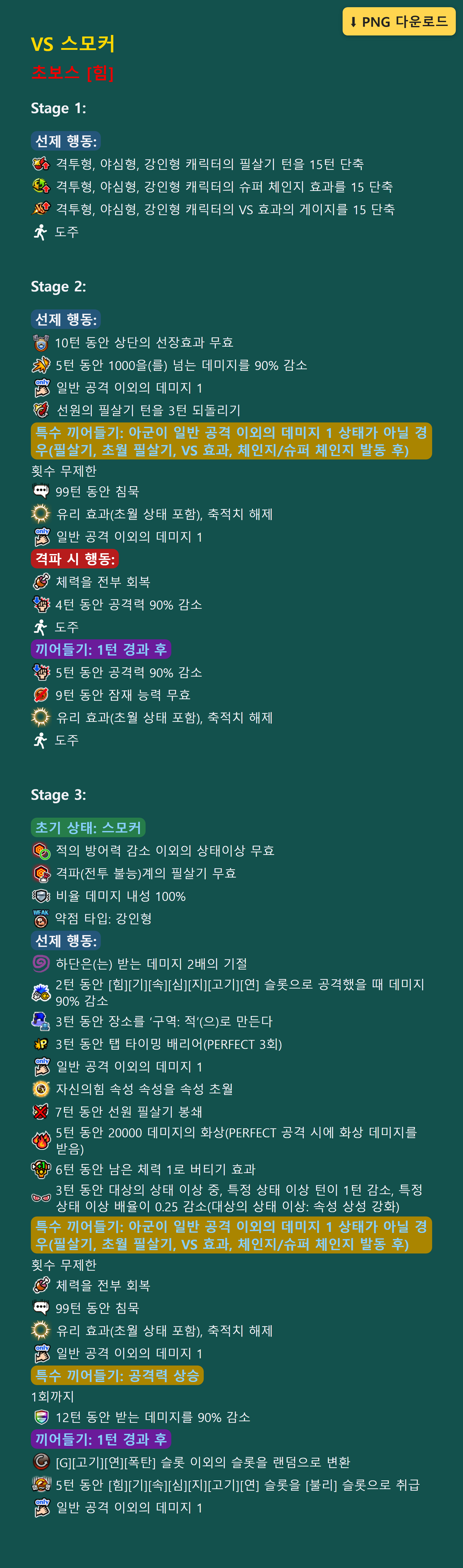 ⬇ PNG 다운로드

VS 스모커

초보스 [힘]

Stage 1:

선제 행동:

격투형, 야심형, 강인형 캐릭터의 필살기 턴을 15턴 단축

격투형, 야심형, 강인형 캐릭터의 슈퍼 체인지 효과를 15 단축

격투형, 야심형, 강인형 캐릭터의 VS 효과의 게이지를 15 단축

도주

Stage 2:

선제 행동:

10턴 동안 상단의 선장효과 무효

5턴 동안 1000을(를) 넘는 데미지를 90% 감소

일반 공격 이외의 데미지 1

선원의 필살기 턴을 3턴 되돌리기

특수 끼어들기: 아군이 일반 공격 이외의 데미지 1 상태가 아닐 경우(필살기, 초월 필살기, VS 효과, 체인지/슈퍼 체인지 발동 후)

횟수 무제한

99턴 동안 침묵

유리 효과(초월 상태 포함), 축적치 해제

일반 공격 이외의 데미지 1

격파 시 행동:

체력을 전부 회복

4턴 동안 공격력 90% 감소

도주

끼어들기: 1턴 경과 후

5턴 동안 공격력 90% 감소

9턴 동안 잠재 능력 무효

유리 효과(초월 상태 포함), 축적치 해제

도주

Stage 3:

초기 상태: 스모커

적의 방어력 감소 이외의 상태이상 무효

격파(전투 불능)계의 필살기 무효

비율 데미지 내성 100%

약점 타입: 강인형

선제 행동:

하단은(는) 받는 데미지 2배의 기절

2턴 동안 [힘][기][속][심][지][고기][연] 슬롯으로 공격했을 때 데미지 90% 감소

3턴 동안 장소를 '구역: 적'(으)로 만든다

3턴 동안 탭 타이밍 배리어(PERFECT 3회)

일반 공격 이외의 데미지 1

자신의힘 속성 속성을 속성 초월

7턴 동안 선원 필살기 봉쇄

5턴 동안 20000 데미지의 화상(PERFECT 공격 시에 화상 데미지를 받음)

6턴 동안 남은 체력 1로 버티기 효과

3턴 동안 대상의 상태 이상 중, 특정 상태 이상 턴이 1턴 감소, 특정 상태 이상 배율이 0.25 감소(대상의 상태 이상: 속성 상성 강화)

특수 끼어들기: 아군이 일반 공격 이외의 데미지 1 상태가 아닐 경우(필살기, 초월 필살기, VS 효과, 체인지/슈퍼 체인지 발동 후)

횟수 무제한

체력을 전부 회복

99턴 동안 침묵

유리 효과(초월 상태 포함), 축적치 해제

일반 공격 이외의 데미지 1

특수 끼어들기: 공격력 상승

1회까지

12턴 동안 받는 데미지를 90% 감소

끼어들기: 1턴 경과 후

[G][고기][연][폭탄] 슬롯 이외의 슬롯을 랜덤으로 변환

5턴 동안 [힘][기][속][심][지][고기][연] 슬롯을 [불리] 슬롯으로 취급

일반 공격 이외의 데미지 1